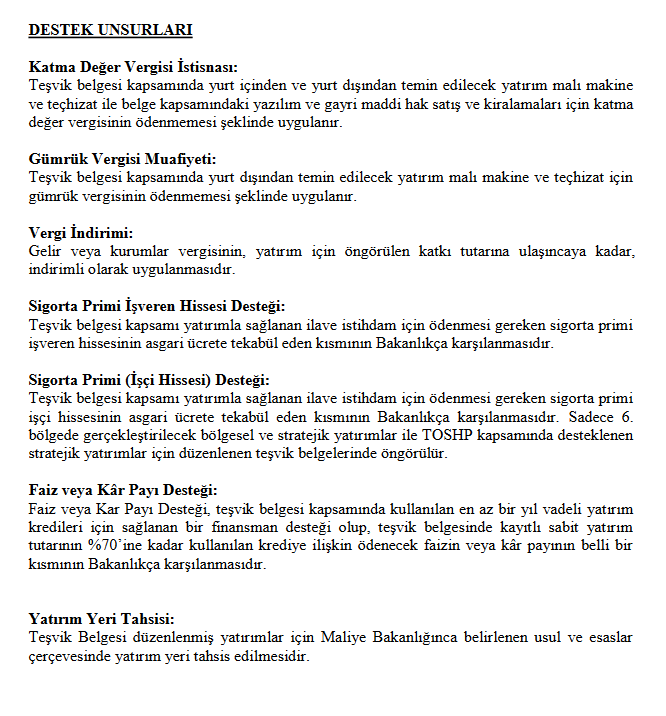 DESTEK UNSURLARI

Katma Değer Vergisi İstisnası:
Teşvik belgesi kapsamında yurt içinden ve yurt dışından temin edilecek yatırım malı makine ve teçhizat ile belge kapsamındaki yazılım ve gayri maddi hak satış ve kiralamaları için katma değer vergisinin ödenmemesi şeklinde uygulanır.

Gümrük Vergisi Muafiyeti:
Teşvik belgesi kapsamında yurt dışından temin edilecek yatırım malı makine ve teçhizat için gümrük vergisinin ödenmemesi şeklinde uygulanır.

Vergi İndirimi:
Gelir veya kurumlar vergisinin, yatırım için öngörülen katkı tutarına ulaşıncaya kadar, indirimli olarak uygulanmasıdır.

Sigorta Primi İşveren Hissesi Desteği:
Teşvik belgesi kapsamı yatırımla sağlanan ilave istihdam için ödenmesi gereken sigorta primi işveren hissesinin asgari ücrete tekabül eden kısmının Bakanlıkça karşılanmasıdır.

Sigorta Primi (İşçi Hissesi) Desteği:
Teşvik belgesi kapsamı yatırımla sağlanan ilave istihdam için ödenmesi gereken sigorta primi işçi hissesinin asgari ücrete tekabül eden kısmının Bakanlıkça karşılanmasıdır. Sadece 6. bölgede gerçekleştirilecek bölgesel ve stratejik yatırımlar ile TOSHP kapsamında desteklenen stratejik yatırımlar için düzenlenen teşvik belgelerinde öngörülür.

Faiz veya Kâr Payı Desteği:
Faiz veya Kar Payı Desteği, teşvik belgesi kapsamında kullanılan en az bir yıl vadeli yatırım kredileri için sağlanan bir finansman desteği olup, teşvik belgesinde kayıtlı sabit yatırım tutarının %70'ine kadar kullanılan krediye ilişkin ödenecek faizin veya kâr payının belli bir kısmının Bakanlıkça karşılanmasıdır.

Yatırım Yeri Tahsisi:
Teşvik Belgesi düzenlenmiş yatırımlar için Maliye Bakanlığınca belirlenen usul ve esaslar çerçevesinde yatırım yeri tahsis edilmesidir.